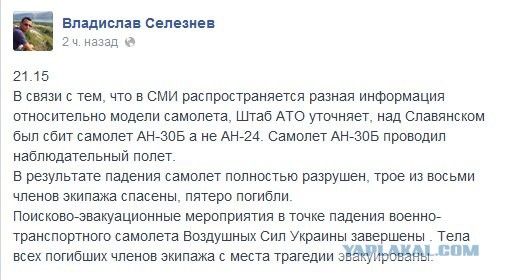 Владислав Селезнев
2 ч. назад

21.15
В связи с тем, что в СМИ распространяется разная информация относительно модели самолета, Штаб АТО уточняет, над Славянском был сбит самолет АН-30Б а не АН-24. Самолет АН-30Б проводил наблюдательный полет.
В результате падения самолет полностью разрушен, трое из восьми членов экипажа спасены, пятеро погибли.
Поисково-эвакуационные мероприятия в точке падения военно-транспортного самолета Воздушных Сил Украины завершены . Тела всех погибших членов экипажа с места трагедии эвакуированы.

YAPLAKAL.COM